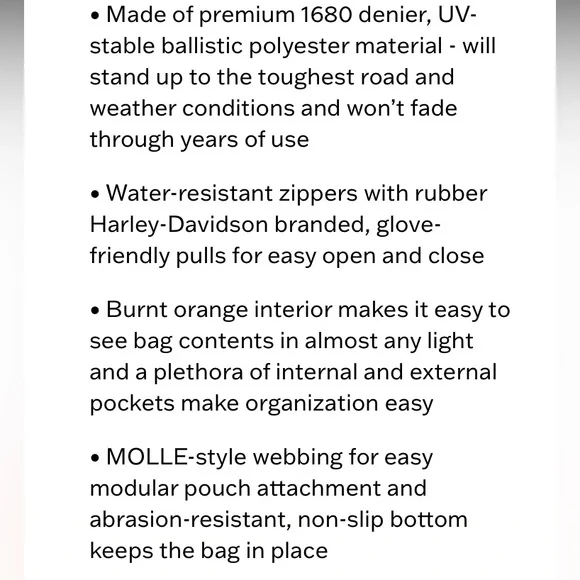 • Made of premium 1680 denier, UV-stable ballistic polyester material - will stand up to the toughest road and weather conditions and won't fade through years of use

• Water-resistant zippers with rubber Harley-Davidson branded, glove-friendly pulls for easy open and close

• Burnt orange interior makes it easy to see bag contents in almost any light and a plethora of internal and external pockets make organization easy

• MOLLE-style webbing for easy modular pouch attachment and abrasion-resistant, non-slip bottom keeps the bag in place